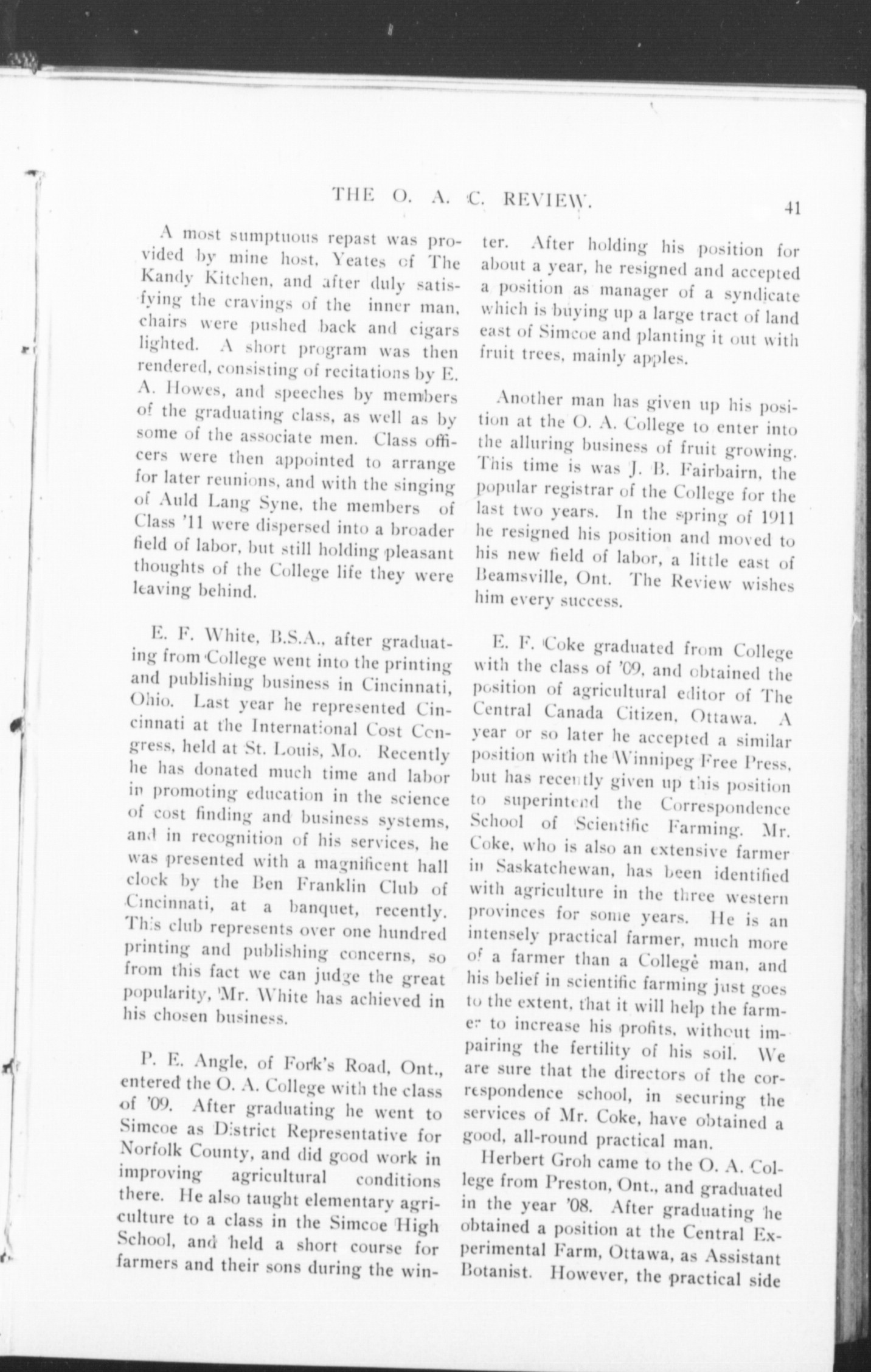 THE O. A. C. REVIEW. 41

A most sumptuous repast was provided by mine host, Yeates of The Kandy Kitchen, and after duly satisfying the cravings of the inner man, chairs were pushed back and cigars lighted. A short program was then rendered, consisting of recitations by E. A. Howes, and speeches by members of the graduating class, as well as by some of the associate men. Class officers were then appointed to arrange for later reunions, and with the singing of Auld Lang Syne, the members of Class '11 were dispersed into a broader field of labor, but still holding pleasant thoughts of the College life they were leaving behind.

E. F. White, B.S.A., after graduating from College went into the printing and publishing business in Cincinnati, Ohio. Last year he represented Cincinnati at the International Cost Congress, held at St. Louis, Mo. Recently he has donated much time and labor in promoting education in the science of cost finding and business systems, and in recognition of his services, he was presented with a magnificent hall clock by the Ben Franklin Club of Cincinnati, at a banquet, recently. This club represents over one hundred printing and publishing concerns, so from this fact we can judge the great popularity, Mr. White has achieved in his chosen business.

P. E. Angle, of Fork's Road, Ont., entered the O. A. College with the class of '09. After graduating he went to Simcoe as District Representative for Norfolk County, and did good work in improving agricultural conditions there. He also taught elementary agriculture to a class in the Simcoe High School, and held a short course for farmers and their sons during the winter. After holding his position for about a year, he resigned and accepted a position as manager of a syndicate which is buying up a large tract of land east of Simcoe and planting it out with fruit trees, mainly apples.

Another man has given up his position at the O. A. College to enter into the alluring business of fruit growing. This time is was J. B. Fairbairn, the popular registrar of the College for the last two years. In the spring of 1911 he resigned his position and moved to his new field of labor, a little east of Beamsville, Ont. The Review wishes him every success.

E. F. Coke graduated from College with the class of '09, and obtained the position of agricultural editor of The Central Canada Citizen, Ottawa. A year or so later he accepted a similar position with the Winnipeg Free Press, but has recently given up this position to superintend the Correspondence School of Scientific Farming. Mr. Coke, who is also an extensive farmer in Saskatchewan, has been identified with agriculture in the three western provinces for some years. He is an intensely practical farmer, much more of a farmer than a College man, and his belief in scientific farming just goes to the extent, that it will help the farmer to increase his profits, without impairing the fertility of his soil. We are sure that the directors of the correspondence school, in securing the services of Mr. Coke, have obtained a good, all-round practical man.

Herbert Groh came to the O. A. College from Preston, Ont., and graduated in the year '08. After graduating he obtained a position at the Central Experimental Farm, Ottawa, as Assistant Botanist. However, the practical side